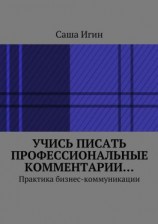 Саша Игин

УЧИСЬ ПИСАТЬ ПРОФЕССИОНАЛЬНЫЕ КОММЕНТАРИИ…

Практика бизнес-коммуникации